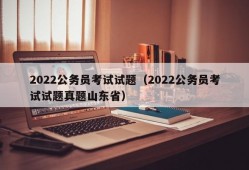 2022公务员考试试题（2022公务员考试试题真题山东省）